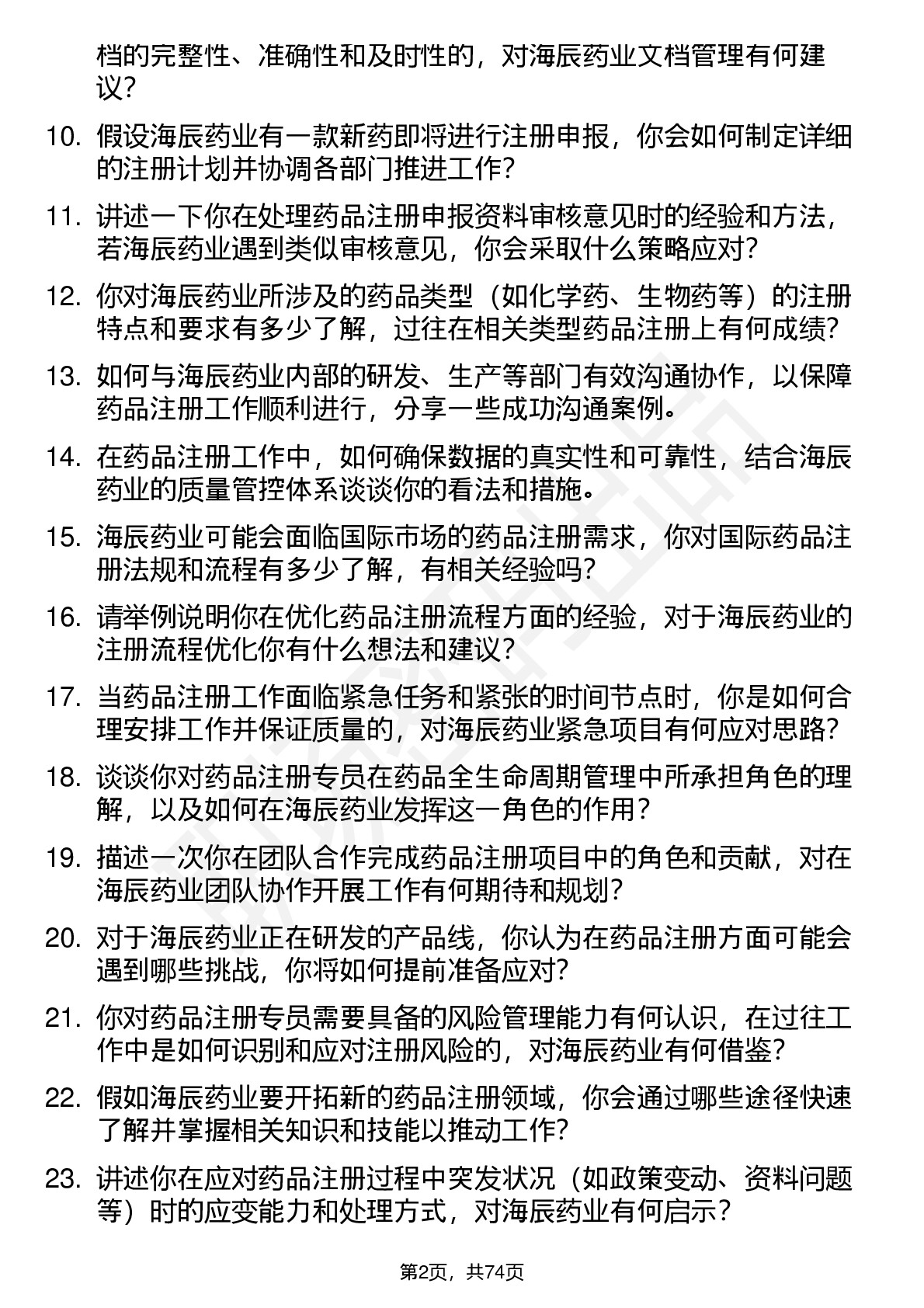 档的完整性、准确性和及时性的，对海辰药业文档管理有何建议？

10. 假设海辰药业有一款新药即将进行注册申报，你会如何制定详细的注册计划并协调各部门推进工作？

11. 讲述一下你在处理药品注册申报资料审核意见时的经验和方法，若海辰药业遇到类似审核意见，你会采取什么策略应对？

12. 你对海辰药业所涉及的药品类型（如化学药、生物药等）的注册特点和要求有多少了解，过往在相关类型药品注册上有何成绩？

13. 如何与海辰药业内部的研发、生产等部门有效沟通协作，以保障药品注册工作顺利进行，分享一些成功沟通案例。

14. 在药品注册工作中，如何确保数据的真实性和可靠性，结合海辰药业的质量管控体系谈谈你的看法和措施。

15. 海辰药业可能会面临国际市场的药品注册需求，你对国际药品注册法规和流程有多少了解，有相关经验吗？

16. 请举例说明你在优化药品注册流程方面的经验，对于海辰药业的注册流程优化你有什么想法和建议？

17. 当药品注册工作面临紧急任务和紧张的时间节点时，你是如何合理安排工作并保证质量的，对海辰药业紧急项目有何应对思路？

18. 谈谈你对药品注册专员在药品全生命周期管理中所承担角色的理解，以及如何在海辰药业发挥这一角色的作用？

19. 描述一次你在团队合作完成药品注册项目中的角色和贡献，对在海辰药业团队协作开展工作有何期待和规划？

20. 对于海辰药业正在研发的产品线，你认为在药品注册方面可能会遇到哪些挑战，你将如何提前准备应对？

21. 你对药品注册专员需要具备的风险管理能力有何认识，在过往工作中是如何识别和应对注册风险的，对海辰药业有何借鉴？

22. 假如海辰药业要开拓新的药品注册领域，你会通过哪些途径快速了解并掌握相关知识和技能以推动工作？

23. 讲述你在应对药品注册过程中突发状况（如政策变动、资料问题等）时的应变能力和处理方式，对海辰药业有何启示？

第2页，共74页